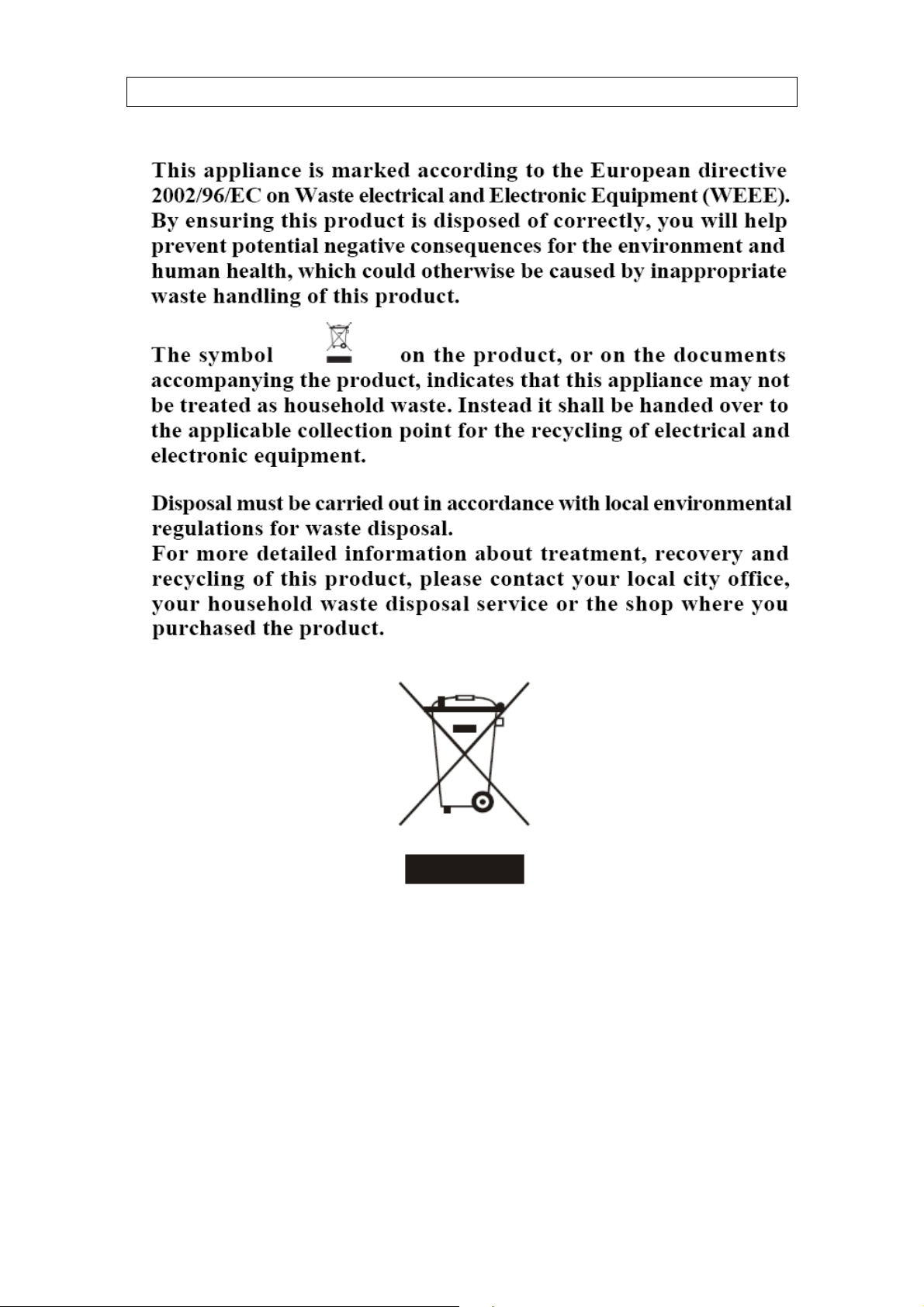 This appliance is marked according to the European directive 2002/96/EC on Waste electrical and Electronic Equipment (WEEE). By ensuring this product is disposed of correctly, you will help prevent potential negative consequences for the environment and human health, which could otherwise be caused by inappropriate waste handling of this product.

The symbol on the product, or on the documents accompanying the product, indicates that this appliance may not be treated as household waste. Instead it shall be handed over to the applicable collection point for the recycling of electrical and electronic equipment.

Disposal must be carried out in accordance with local environmental regulations for waste disposal.
For more detailed information about treatment, recovery and recycling of this product, please contact your local city office, your household waste disposal service or the shop where you purchased the product.